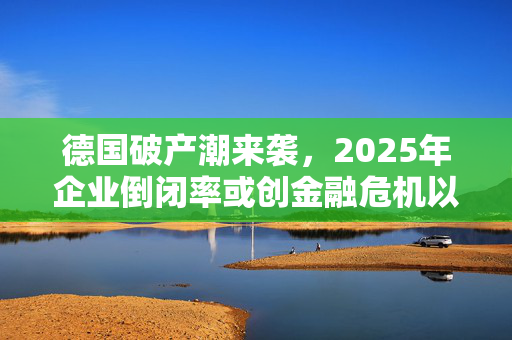 德国破产潮来袭，2025年企业倒闭率或创金融危机以